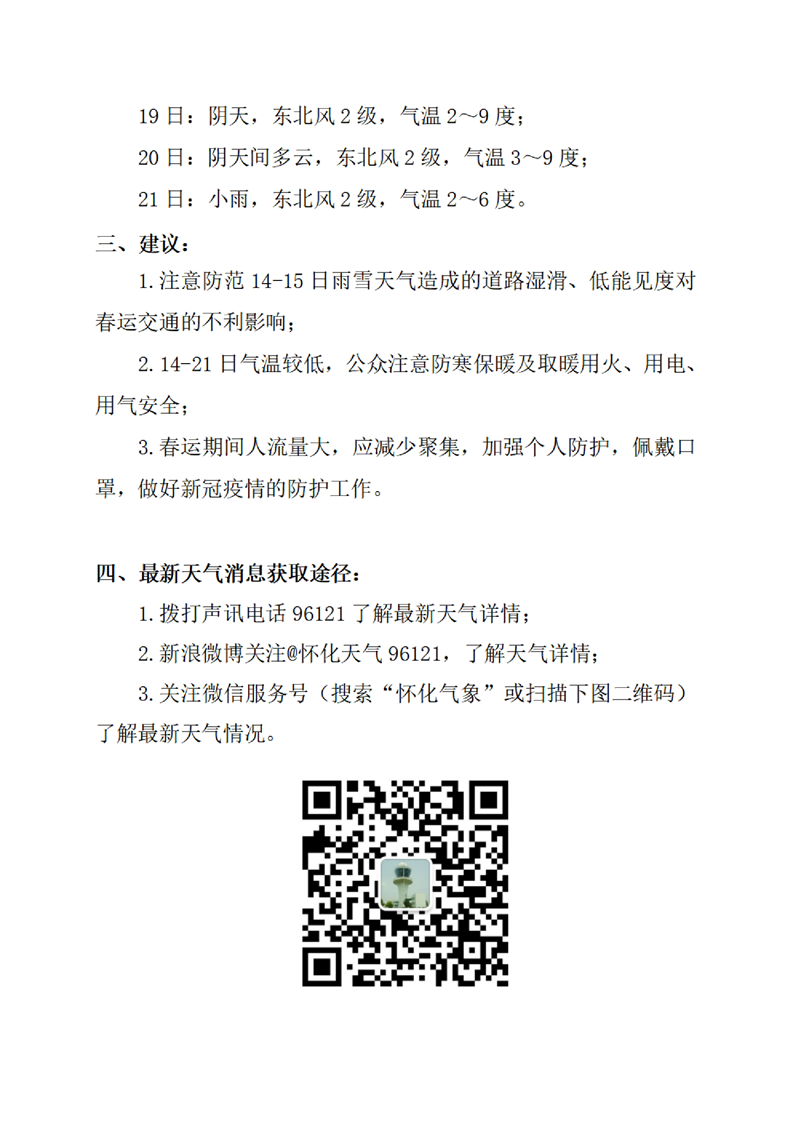 19 日：阴天，东北风 2 级，气温 2～9 度；

20 日：阴天间多云，东北风 2 级，气温 3～9 度；

21 日：小雨，东北风 2 级，气温 2～6 度。

三、建议：

1. 注意防范 14-15 日雨雪天气造成的道路湿滑、低能见度对春运交通的不利影响；

2. 14-21 日气温较低，公众注意防寒保暖及取暖用火、用电、用气安全；

3. 春运期间人流量大，应减少聚集，加强个人防护，佩戴口罩，做好新冠疫情的防护工作。

四、最新天气消息获取途径：

1. 拨打声讯电话 96121 了解最新天气详情；

2. 新浪微博关注@怀化天气 96121，了解天气详情；

3. 关注微信服务号（搜索“怀化气象”或扫描下图二维码）了解最新天气情况。